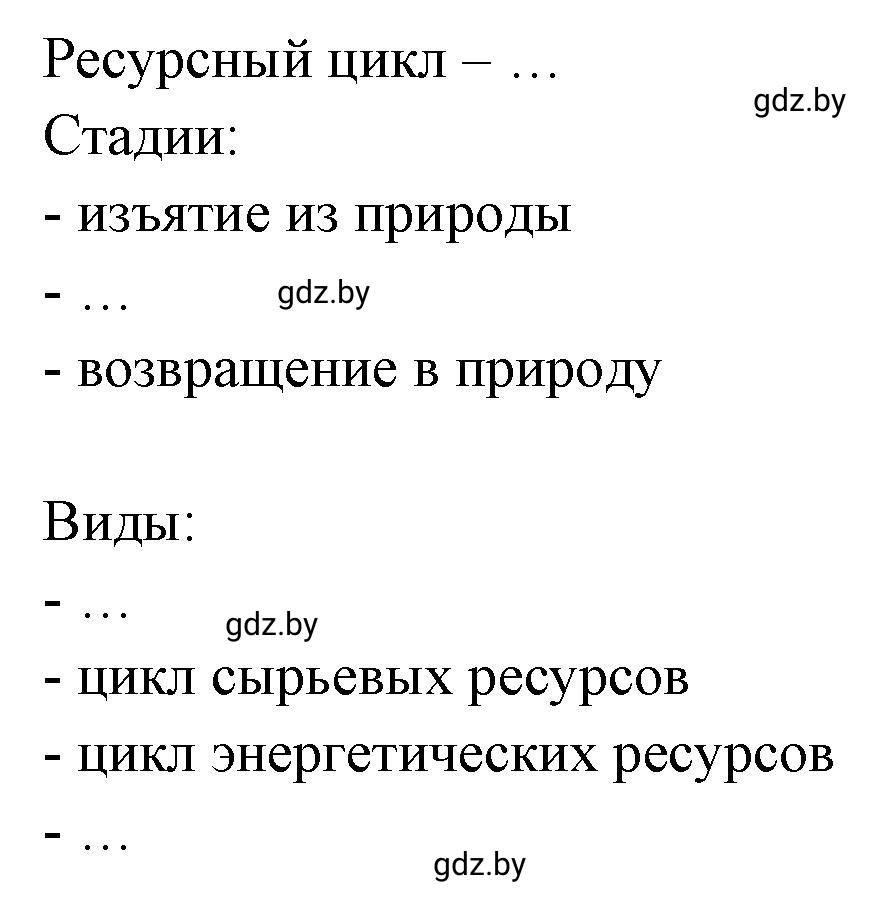 Ресурсный цикл – …
gdz.by
Стадии:
- изъятие из природы
- … gdz.by
- возвращение в природу

Виды:
- … gdz.by
- цикл сырьевых ресурсов
- цикл энергетических ресурсов
- …
gdz.by